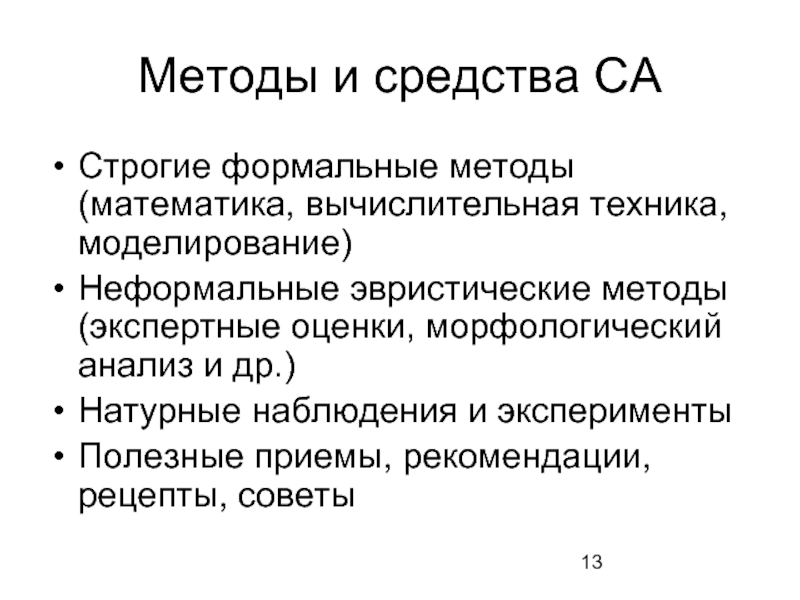 Методы и средства СА

• Строгие формальные методы (математика, вычислительная техника, моделирование)
• Неформальные эвристические методы (экспертные оценки, морфологический анализ и др.)
• Натурные наблюдения и эксперименты
• Полезные приемы, рекомендации, рецепты, советы

13